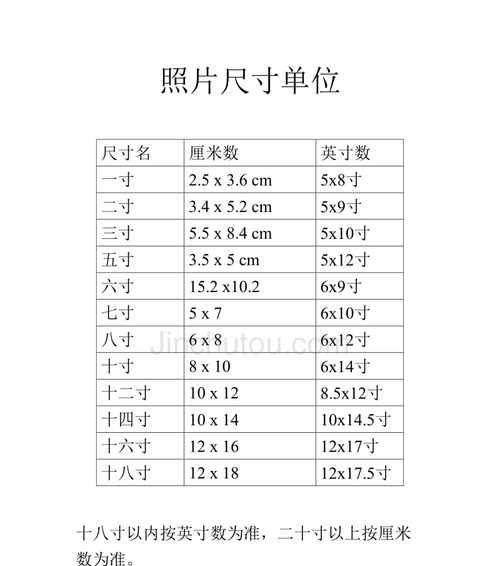 照片尺寸单位

| 尺寸名 | 厘米数 | 英寸数 |
|---|---|---|
| 一寸 | 2.5 x 3.6 cm | 5x8寸 |
| 二寸 | 3.4 x 5.2 cm | 5x9寸 |
| 三寸 | 5.5 x 8.4 cm | 5x10寸 |
| 五寸 | 3.5 x 5 cm | 5x12寸 |
| 六寸 | 15.2 x10.2 | 6x9寸 |
| 七寸 | 5 x 7 | 6x10寸 |
| 八寸 | 6 x 8 | 6x12寸 |
| 十寸 | 8 x 10 | 6x14寸 |
| 十二寸 | 10 x 12 | 8.5x12寸 |
| 十四寸 | 10 x 14 | 10x14.5寸 |
| 十六寸 | 12 x 16 | 12x17寸 |
| 十八寸 | 12 x 18 | 12x17.5寸 |

Jinchutou.com

十八寸以内按英寸数为准，二十寸以上按厘米数为准。